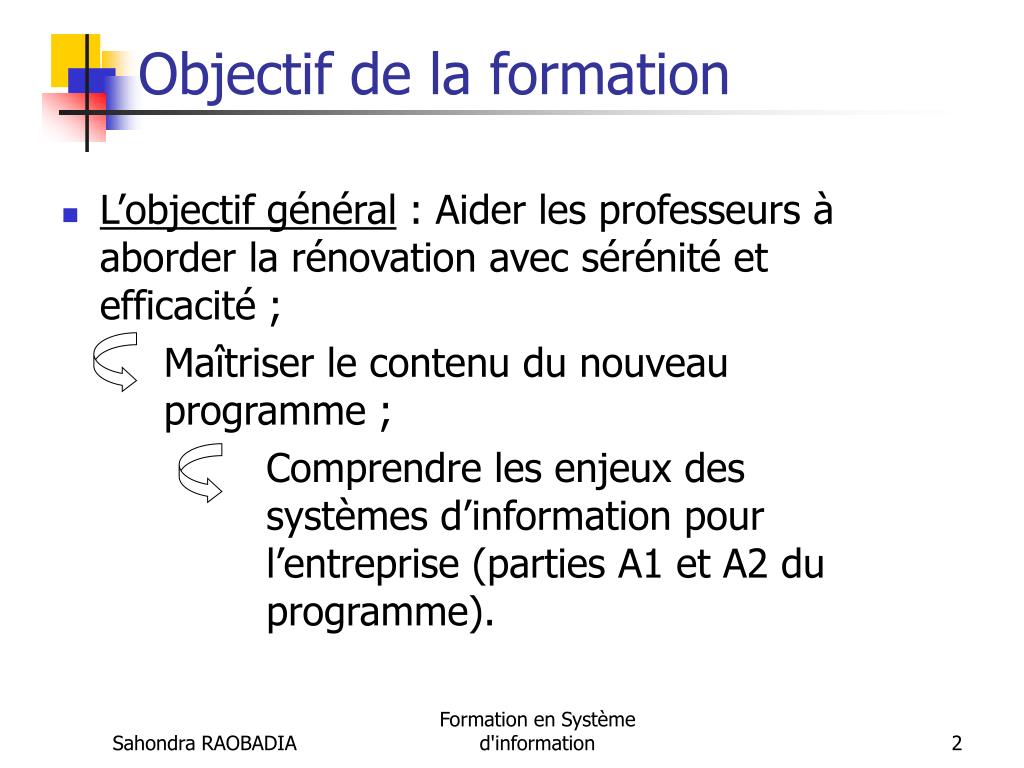 Objectif de la formation

L’objectif général : Aider les professeurs à aborder la rénovation avec sérénité et efficacité ;

Maîtriser le contenu du nouveau programme ;

Comprendre les enjeux des systèmes d’information pour l’entreprise (parties A1 et A2 du programme).

Sahondra RAOBADIA

Formation en Système d'information

2